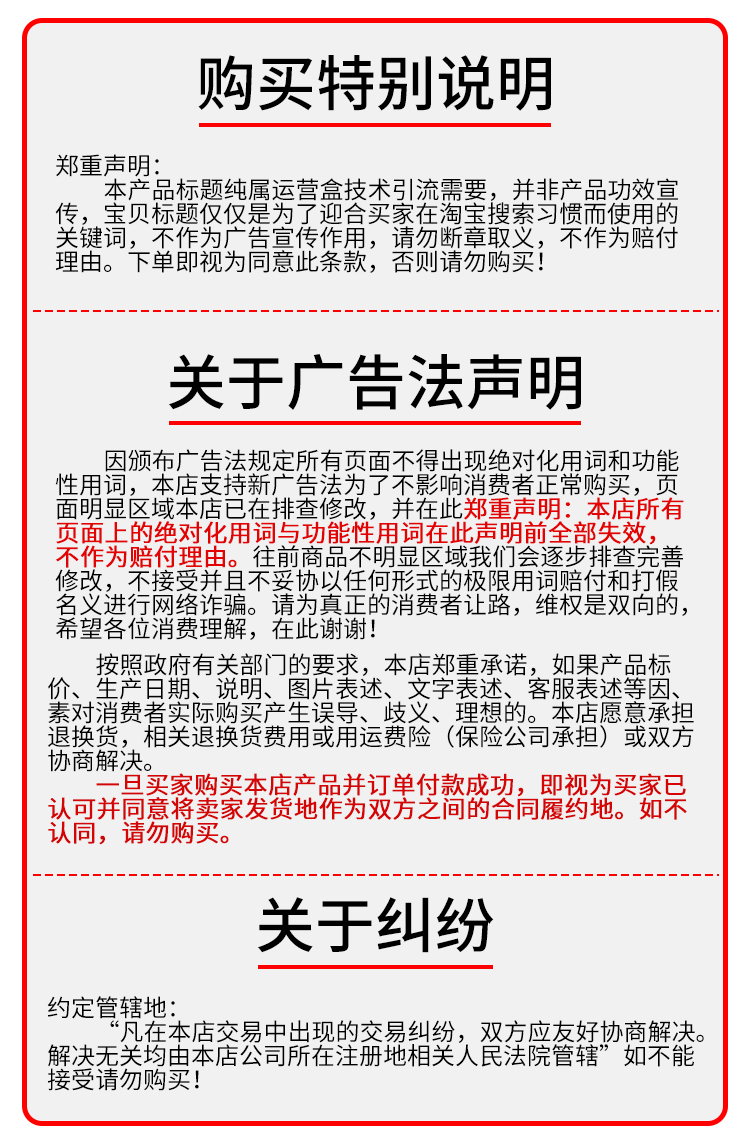 购买特别说明

郑重声明：
本产品标题纯属运营盒技术引流需要，并非产品功效宣传，宝贝标题仅仅是为了迎合买家在淘宝搜索习惯而使用的关键词，不作为广告宣传作用，请勿断章取义，不作为赔付理由。下单即视为同意此条款，否则请勿购买！

关于广告法声明

因颁布广告法规定所有页面不得出现绝对化用词和功能性用词，本店支持新广告法为了不影响消费者正常购买，页面明显区域本店已在排查修改，并在此郑重声明：本店所有页面上的绝对化用词与功能性用词在此声明前全部失效，不作为赔付理由。往前商品不明显区域我们会逐步排查完善修改，不接受并且不妥协以任何形式的极限用词赔付和打假名义进行网络诈骗。请为真正的消费者让路，维权是双向的，希望各位消费理解，在此谢谢！

按照政府有关部门的要求，本店郑重承诺，如果产品标价、生产日期、说明、图片表述、文字表述、客服表述等因、素对消费者实际购买产生误导、歧义、理想的。本店愿意承担退换货，相关退换货费用或用运费险（保险公司承担）或双方协商解决。

一旦买家购买本店产品并订单付款成功，即视为买家已认可并同意将卖家发货地作为双方之间的合同履约地。如不认同，请勿购买。

关于纠纷

约定管辖地：
“凡在本店交易中出现的交易纠纷，双方应友好协商解决。解决无关均由本店公司所在注册地相关人民法院管辖”如不能接受请勿购买！